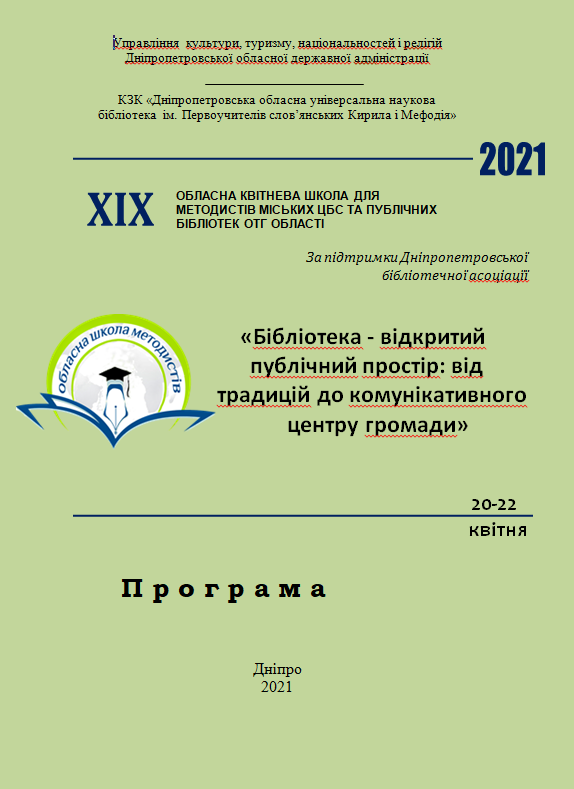 Управління культури, туризму, національностей і релігій Дніпропетровської обласної державної адміністрації

КЗК «Дніпропетровська обласна універсальна наукова бібліотека ім. Первоучителів слов'янських Кирила і Мефодія»

2021

XIX

ОБЛАСНА КВІТНЕВА ШКОЛА ДЛЯ МЕТОДИСТІВ МІСЬКИХ ЦБС ТА ПУБЛІЧНИХ БІБЛІОТЕК ОТГ ОБЛАСТІ

За підтримки Дніпропетровської бібліотечної асоціації

обласна школа методистів

«Бібліотека - відкритий публічний простір: від традицій до комунікативного центру громади»

20-22 квітня

Програма

Дніпро
2021